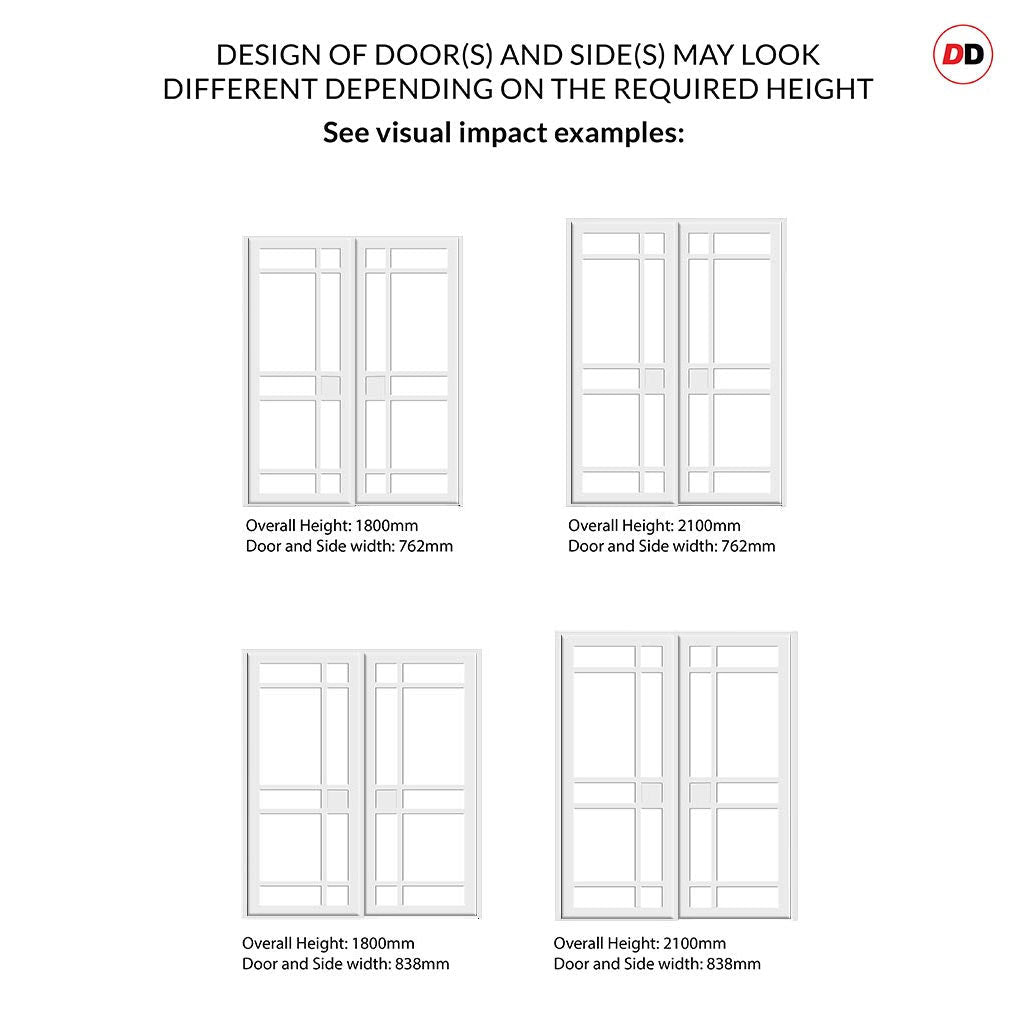 DESIGN OF DOOR(S) AND SIDE(S) MAY LOOK DIFFERENT DEPENDING ON THE REQUIRED HEIGHT

DD

See visual impact examples:

Overall Height: 1800mm
Door and Side width: 762mm

Overall Height: 2100mm
Door and Side width: 762mm

Overall Height: 1800mm
Door and Side width: 838mm

Overall Height: 2100mm
Door and Side width: 838mm